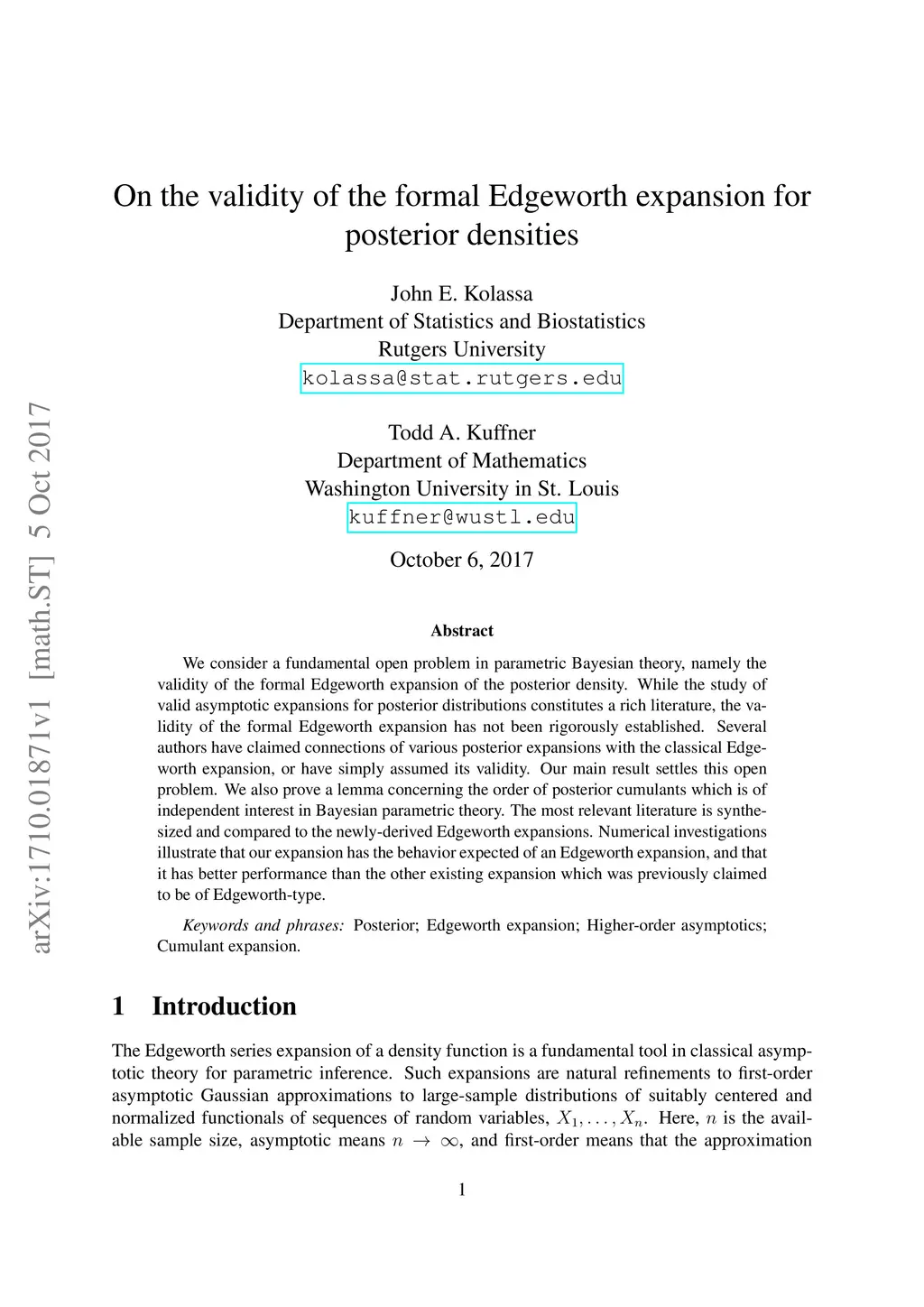 arXiv:1710.01871v1 [math.ST] 5 Oct 2017

On the validity of the formal Edgeworth expansion for posterior densities

John E. Kolassa
Department of Statistics and Biostatistics
Rutgers University
kolassa@stat.rutgers.edu

Todd A. Kuffner
Department of Mathematics
Washington University in St. Louis
kuffner@wustl.edu

October 6, 2017

Abstract

We consider a fundamental open problem in parametric Bayesian theory, namely the validity of the formal Edgeworth expansion of the posterior density. While the study of valid asymptotic expansions for posterior distributions constitutes a rich literature, the validity of the formal Edgeworth expansion has not been rigorously established. Several authors have claimed connections of various posterior expansions with the classical Edgeworth expansion, or have simply assumed its validity. Our main result settles this open problem. We also prove a lemma concerning the order of posterior cumulants which is of independent interest in Bayesian parametric theory. The most relevant literature is synthesized and compared to the newly-derived Edgeworth expansions. Numerical investigations illustrate that our expansion has the behavior expected of an Edgeworth expansion, and that it has better performance than the other existing expansion which was previously claimed to be of Edgeworth-type.

Keywords and phrases: Posterior; Edgeworth expansion; Higher-order asymptotics; Cumulant expansion.

1 Introduction

The Edgeworth series expansion of a density function is a fundamental tool in classical asymptotic theory for parametric inference. Such expansions are natural refinements to first-order asymptotic Gaussian approximations to large-sample distributions of suitably centered and normalized functionals of sequences of random variables, $X_1, \ldots, X_n$. Here, $n$ is the available sample size, asymptotic means $n \to \infty$, and first-order means that the approximation

1